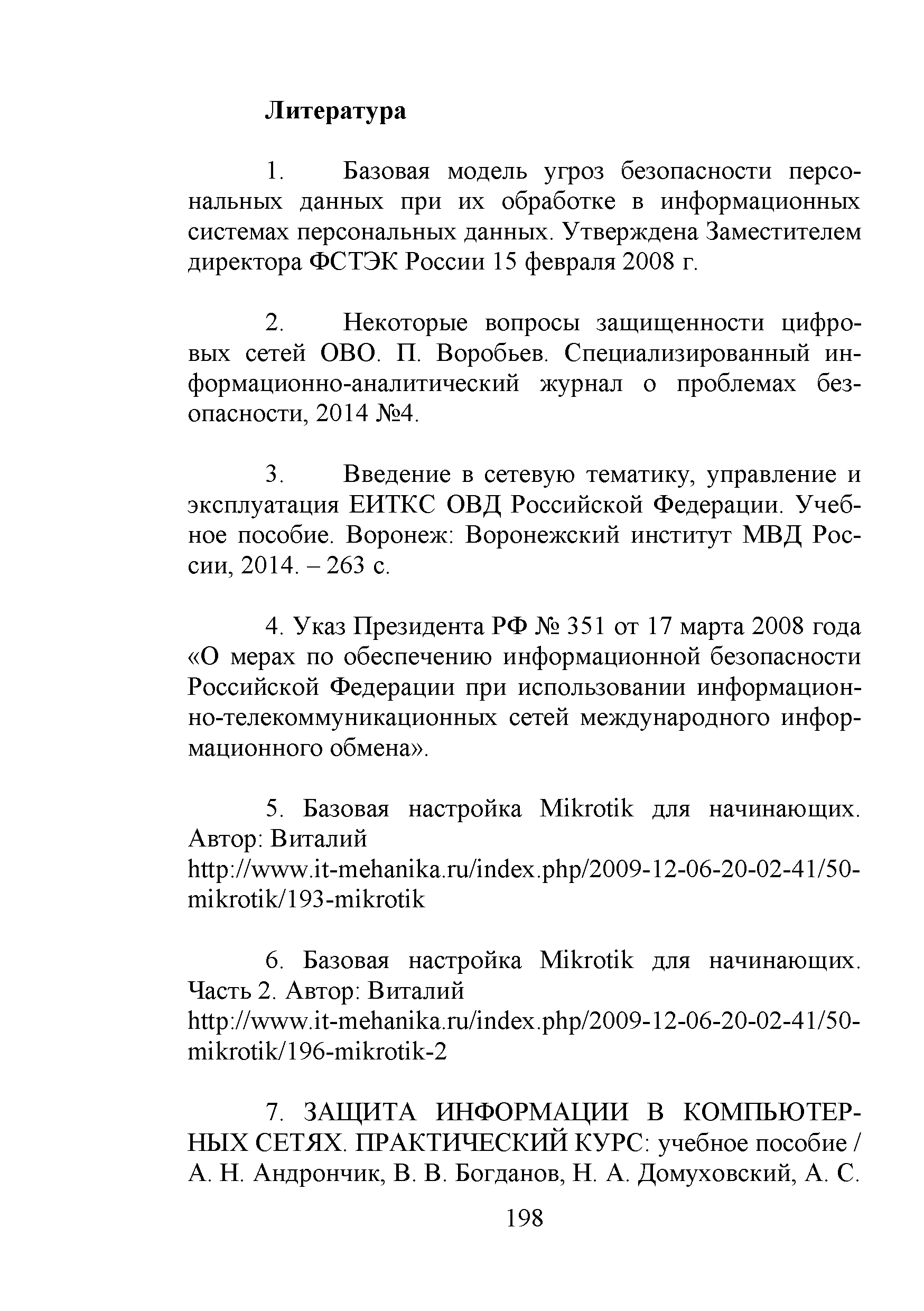 Литература

1. Базовая модель угроз безопасности персональных данных при их обработке в информационных системах персональных данных. Утверждена Заместителем директора ФСТЭК России 15 февраля 2008 г.

2. Некоторые вопросы защищенности цифровых сетей ОВО. П. Воробьев. Специализированный информационно-аналитический журнал о проблемах безопасности, 2014 №4.

3. Введение в сетевую тематику, управление и эксплуатация ЕИТКС ОВД Российской Федерации. Учебное пособие. Воронеж: Воронежский институт МВД России, 2014. – 263 с.

4. Указ Президента РФ № 351 от 17 марта 2008 года «О мерах по обеспечению информационной безопасности Российской Федерации при использовании информационно-телекоммуникационных сетей международного информационного обмена».

5. Базовая настройка Mikrotik для начинающих. Автор: Виталий http://www.it-mehanika.ru/index.php/2009-12-06-20-02-41/50-mikrotik/193-mikrotik

6. Базовая настройка Mikrotik для начинающих. Часть 2. Автор: Виталий http://www.it-mehanika.ru/index.php/2009-12-06-20-02-41/50-mikrotik/196-mikrotik-2

7. ЗАЩИТА ИНФОРМАЦИИ В КОМПЬЮТЕРНЫХ СЕТЯХ. ПРАКТИЧЕСКИЙ КУРС: учебное пособие / А. Н. Андрончик, В. В. Богданов, Н. А. Домуховский, А. С.

198